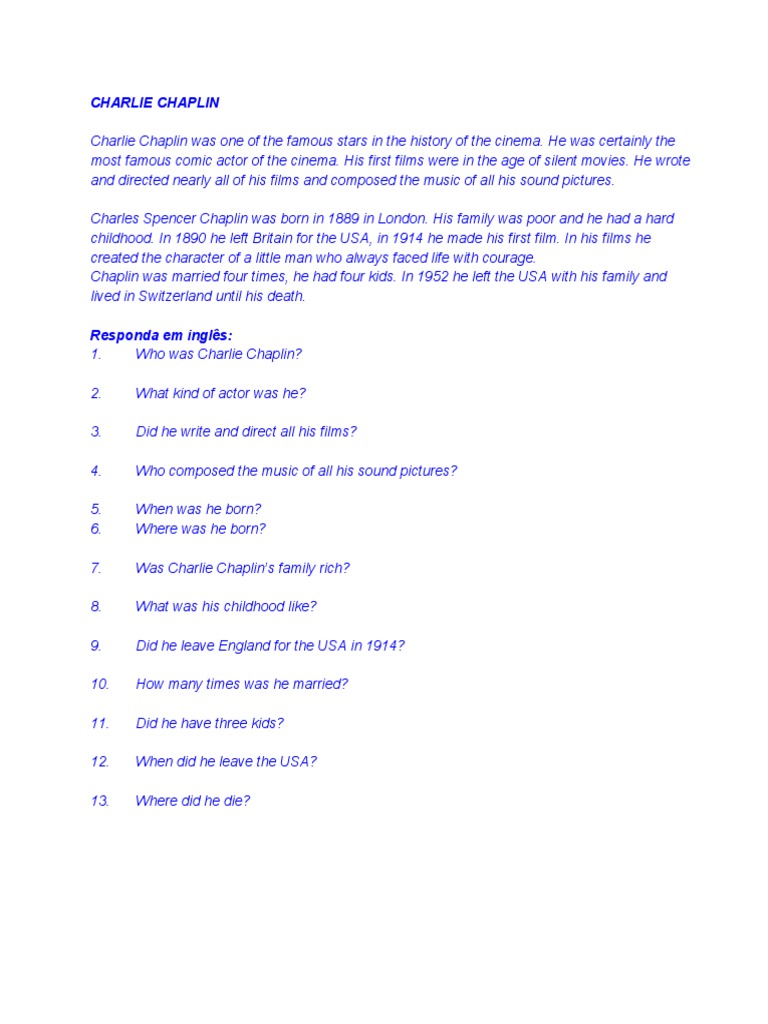 CHARLIE CHAPLIN

Charlie Chaplin was one of the famous stars in the history of the cinema. He was certainly the most famous comic actor of the cinema. His first films were in the age of silent movies. He wrote and directed nearly all of his films and composed the music of all his sound pictures.

Charles Spencer Chaplin was born in 1889 in London. His family was poor and he had a hard childhood. In 1890 he left Britain for the USA, in 1914 he made his first film. In his films he created the character of a little man who always faced life with courage.
Chaplin was married four times, he had four kids. In 1952 he left the USA with his family and lived in Switzerland until his death.

Responda em inglês:
1. Who was Charlie Chaplin?

2. What kind of actor was he?

3. Did he write and direct all his films?

4. Who composed the music of all his sound pictures?

5. When was he born?
6. Where was he born?

7. Was Charlie Chaplin's family rich?

8. What was his childhood like?

9. Did he leave England for the USA in 1914?

10. How many times was he married?

11. Did he have three kids?

12. When did he leave the USA?

13. Where did he die?